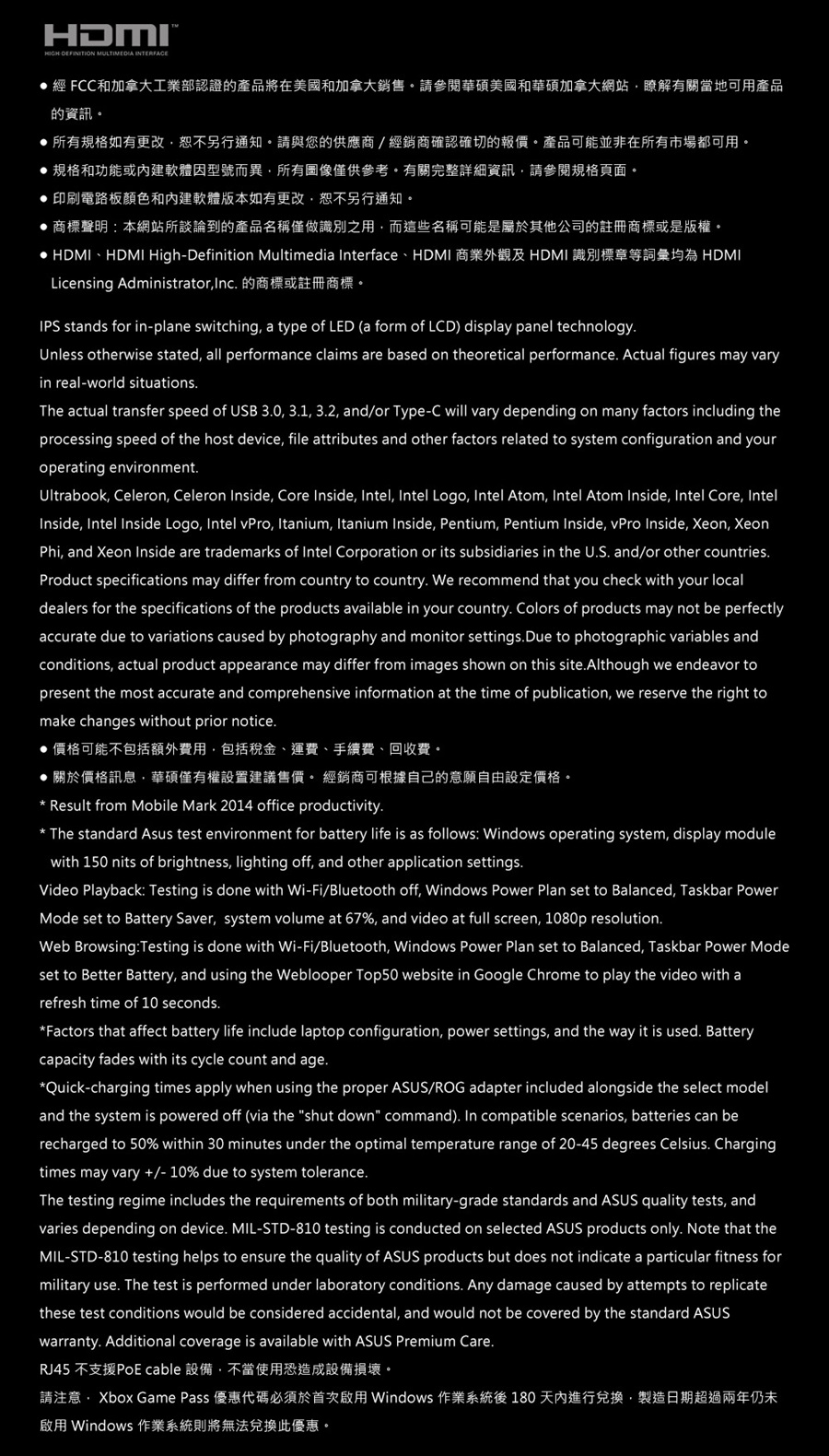 HDMI™
HIGH-DEFINITION MULTIMEDIA INTERFACE

● 經 FCC和加拿大工業部認證的產品將在美國和加拿大銷售。請參閱華碩美國和華碩加拿大網站，瞭解有關當地可用產品的資訊。
● 所有規格如有更改，恕不另行通知。請與您的供應商 / 經銷商確認確切的報價。產品可能並非在所有市場都可用。
● 規格和功能或內建軟體因型號而異，所有圖像僅供參考。有關完整詳細資訊，請參閱規格頁面。
● 印刷電路板顏色和內建軟體版本如有更改，恕不另行通知。
● 商標聲明：本網站所談論到的產品名稱僅做識別之用，而這些名稱可能是屬於其他公司的註冊商標或是版權。
● HDMI、HDMI High-Definition Multimedia Interface、HDMI 商業外觀及 HDMI 識別標章等詞彙均為 HDMI Licensing Administrator,Inc. 的商標或註冊商標。

IPS stands for in-plane switching, a type of LED (a form of LCD) display panel technology.
Unless otherwise stated, all performance claims are based on theoretical performance. Actual figures may vary in real-world situations.
The actual transfer speed of USB 3.0, 3.1, 3.2, and/or Type-C will vary depending on many factors including the processing speed of the host device, file attributes and other factors related to system configuration and your operating environment.
Ultrabook, Celeron, Celeron Inside, Core Inside, Intel, Intel Logo, Intel Atom, Intel Atom Inside, Intel Core, Intel Inside, Intel Inside Logo, Intel vPro, Itanium, Itanium Inside, Pentium, Pentium Inside, vPro Inside, Xeon, Xeon Phi, and Xeon Inside are trademarks of Intel Corporation or its subsidiaries in the U.S. and/or other countries.
Product specifications may differ from country to country. We recommend that you check with your local dealers for the specifications of the products available in your country. Colors of products may not be perfectly accurate due to variations caused by photography and monitor settings.Due to photographic variables and conditions, actual product appearance may differ from images shown on this site.Although we endeavor to present the most accurate and comprehensive information at the time of publication, we reserve the right to make changes without prior notice.
● 價格可能不包括額外費用，包括稅金、運費、手續費、回收費。
● 關於價格訊息，華碩僅有權設置建議售價。 經銷商可根據自己的意願自由設定價格。
* Result from Mobile Mark 2014 office productivity.
* The standard Asus test environment for battery life is as follows: Windows operating system, display module with 150 nits of brightness, lighting off, and other application settings.
Video Playback: Testing is done with Wi-Fi/Bluetooth off, Windows Power Plan set to Balanced, Taskbar Power Mode set to Battery Saver, system volume at 67%, and video at full screen, 1080p resolution.
Web Browsing:Testing is done with Wi-Fi/Bluetooth, Windows Power Plan set to Balanced, Taskbar Power Mode set to Better Battery, and using the Weblooper Top50 website in Google Chrome to play the video with a refresh time of 10 seconds.
*Factors that affect battery life include laptop configuration, power settings, and the way it is used. Battery capacity fades with its cycle count and age.
*Quick-charging times apply when using the proper ASUS/ROG adapter included alongside the select model and the system is powered off (via the "shut down" command). In compatible scenarios, batteries can be recharged to 50% within 30 minutes under the optimal temperature range of 20-45 degrees Celsius. Charging times may vary +/- 10% due to system tolerance.
The testing regime includes the requirements of both military-grade standards and ASUS quality tests, and varies depending on device. MIL-STD-810 testing is conducted on selected ASUS products only. Note that the MIL-STD-810 testing helps to ensure the quality of ASUS products but does not indicate a particular fitness for military use. The test is performed under laboratory conditions. Any damage caused by attempts to replicate these test conditions would be considered accidental, and would not be covered by the standard ASUS warranty. Additional coverage is available with ASUS Premium Care.
RJ45 不支援PoE cable 設備，不當使用恐造成設備損壞。
請注意， Xbox Game Pass 優惠代碼必須於首次啟用 Windows 作業系統後 180 天內進行兌換，製造日期超過兩年仍未啟用 Windows 作業系統則將無法兌換此優惠。